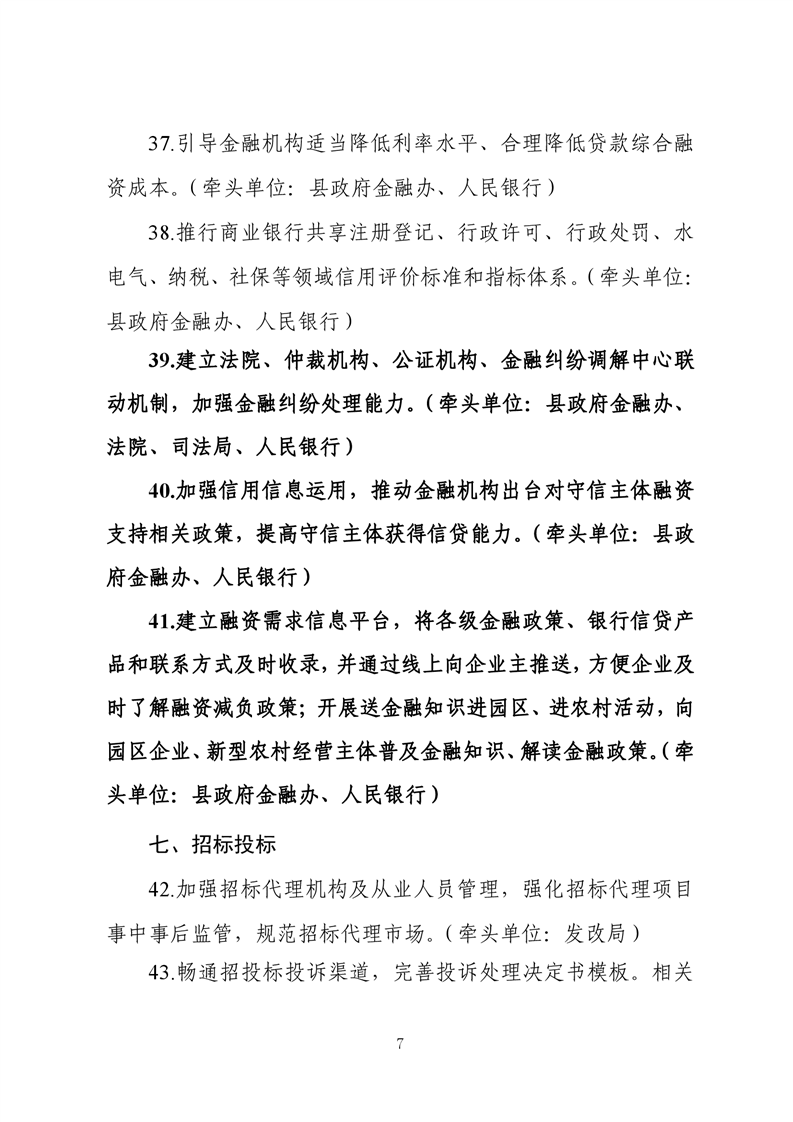 37.引导金融机构适当降低利率水平、合理降低贷款综合融资成本。（牵头单位：县政府金融办、人民银行）

38.推行商业银行共享注册登记、行政许可、行政处罚、水电气、纳税、社保等领域信用评价标准和指标体系。（牵头单位：县政府金融办、人民银行）

39.建立法院、仲裁机构、公证机构、金融纠纷调解中心联动机制，加强金融纠纷处理能力。（牵头单位：县政府金融办、法院、司法局、人民银行）

40.加强信用信息运用，推动金融机构出台对守信主体融资支持相关政策，提高守信主体获得信贷能力。（牵头单位：县政府金融办、人民银行）

41.建立融资需求信息平台，将各级金融政策、银行信贷产品和联系方式及时收录，并通过线上向企业主推送，方便企业及时了解融资减负政策；开展送金融知识进园区、进农村活动，向园区企业、新型农村经营主体普及金融知识、解读金融政策。（牵头单位：县政府金融办、人民银行）

七、招标投标

42.加强招标代理机构及从业人员管理，强化招标代理项目事中事后监管，规范招标代理市场。（牵头单位：发改局）

43.畅通招投标投诉渠道，完善投诉处理决定书模板。相关

7